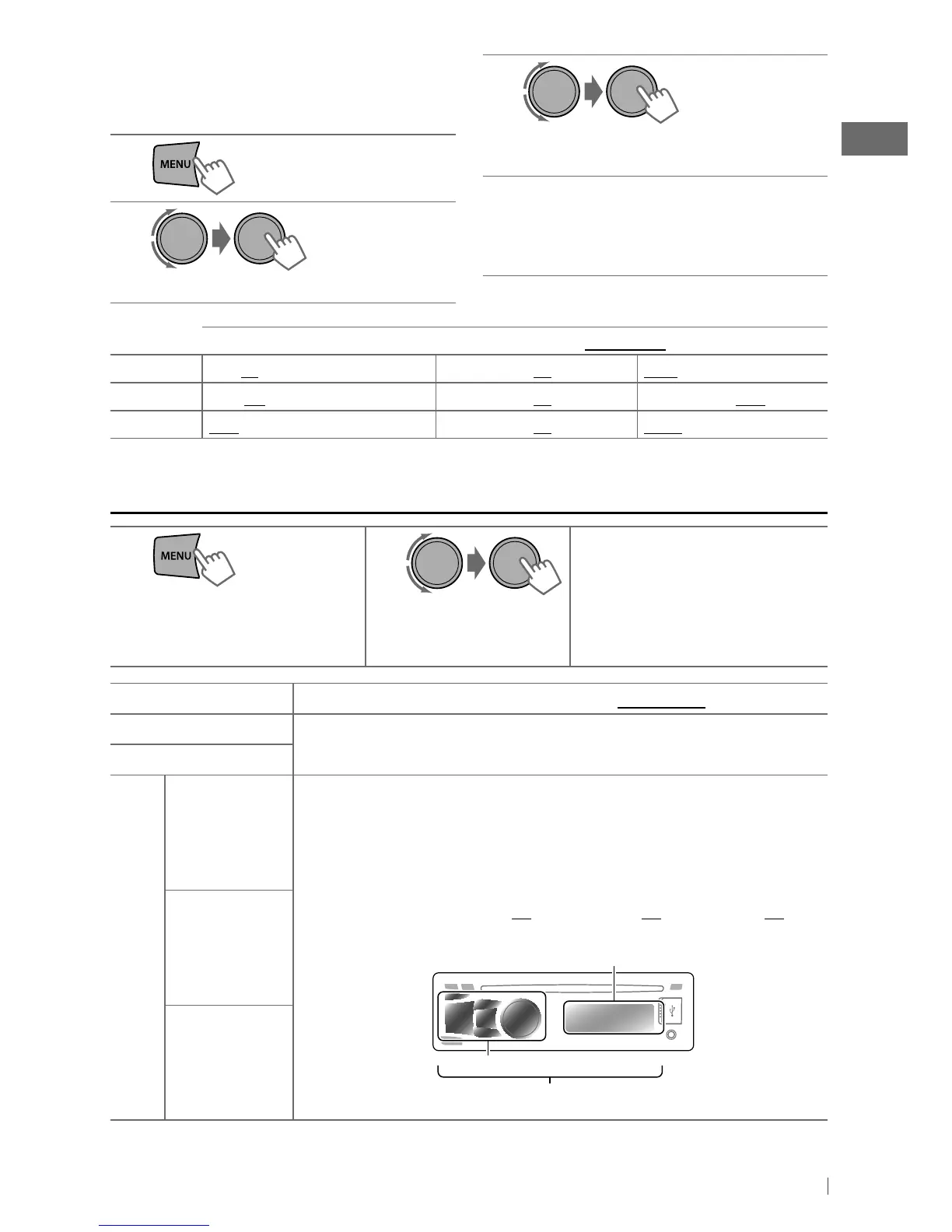 MENU

MENU